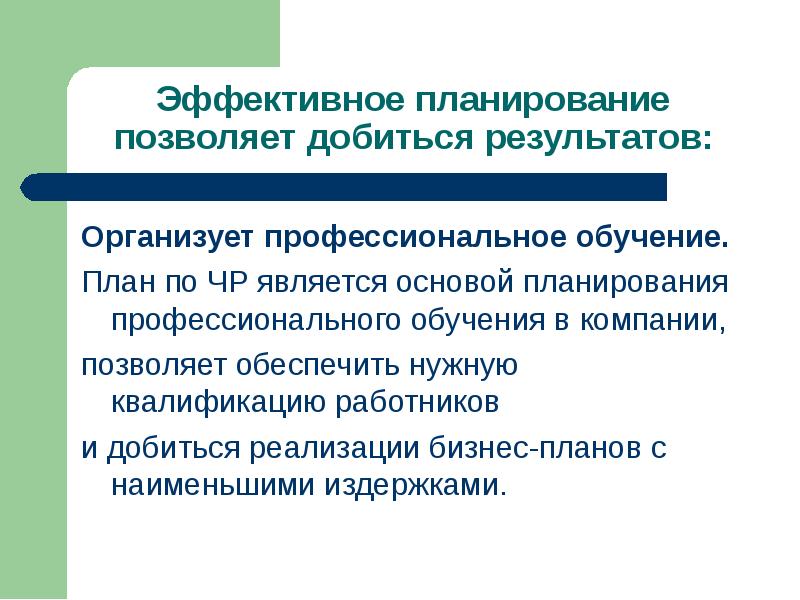 Эффективное планирование позволяет добиться результатов:

Организует профессиональное обучение.

План по ЧР является основой планирования профессионального обучения в компании,

позволяет обеспечить нужную квалификацию работников

и добиться реализации бизнес-планов с наименьшими издержками.